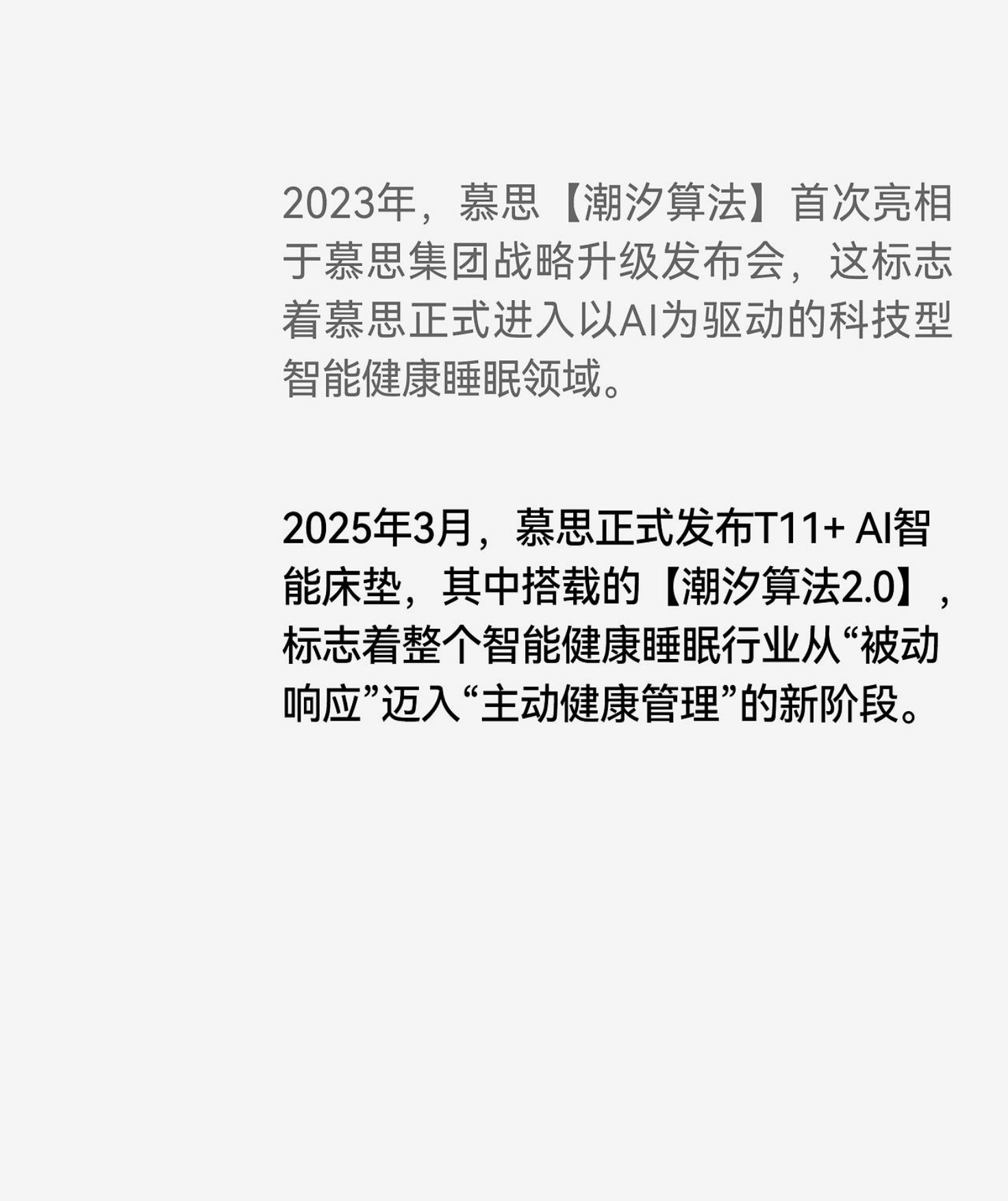 2023年，慕思【潮汐算法】首次亮相于慕思集团战略升级发布会，这标志着慕思正式进入以AI为驱动的科技型智能健康睡眠领域。

2025年3月，慕思正式发布T11+ AI智能床垫，其中搭载的【潮汐算法2.0】，标志着整个智能健康睡眠行业从“被动响应”迈入“主动健康管理”的新阶段。